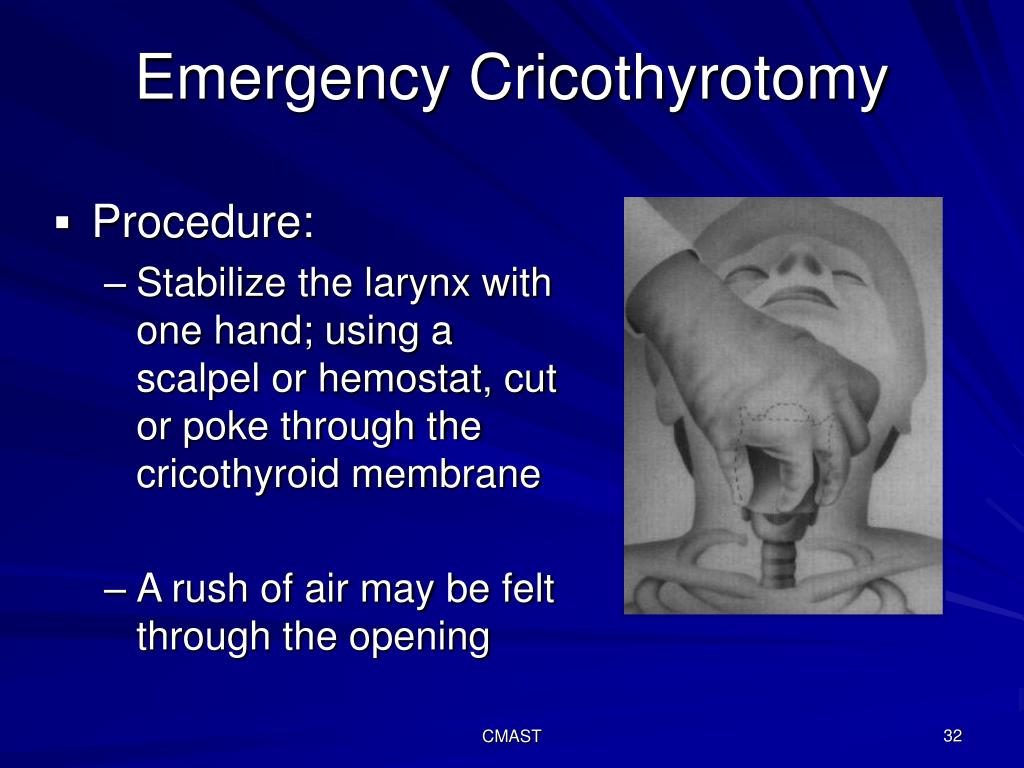 Emergency Cricothyrotomy

▪ Procedure:
– Stabilize the larynx with one hand; using a scalpel or hemostat, cut or poke through the cricothyroid membrane

– A rush of air may be felt through the opening

CMAST

32